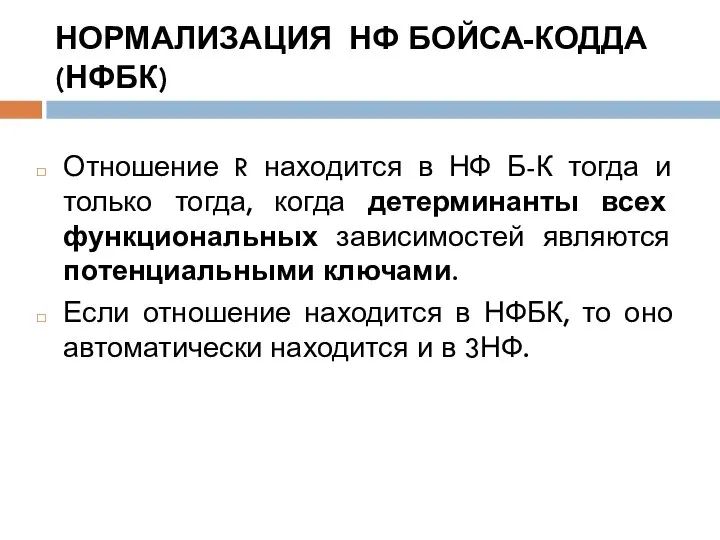 НОРМАЛИЗАЦИЯ НФ БОЙСА-КОДДА (НФБК)

Отношение R находится в НФ Б-К тогда и только тогда, когда детерминанты всех функциональных зависимостей являются потенциальными ключами.

Если отношение находится в НФБК, то оно автоматически находится и в 3НФ.